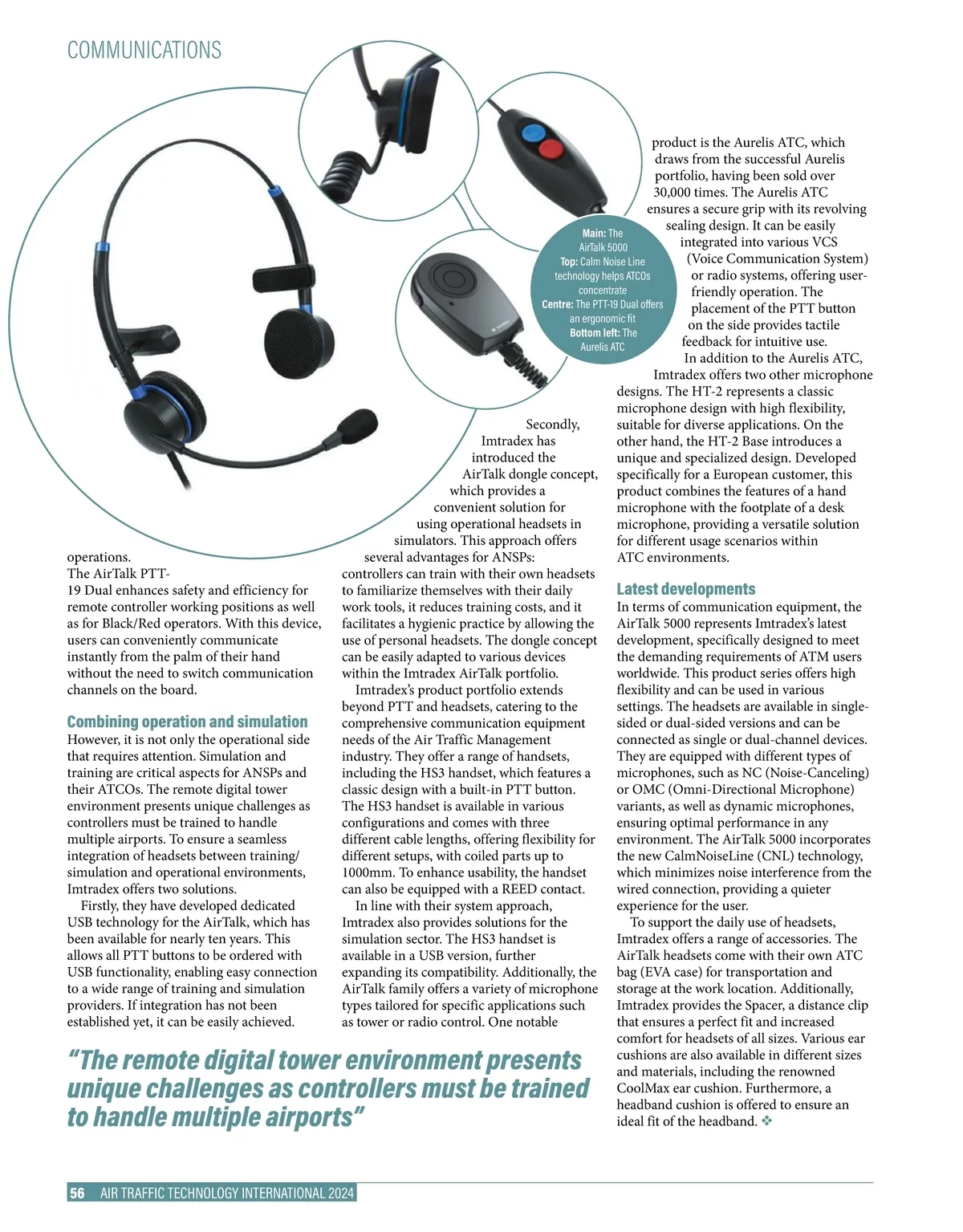 COMMUNICATIONS

Main: The AirTalk 5000
Top: Calm Noise Line technology helps ATCOs concentrate
Centre: The PTT-19 Dual offers an ergonomic fit
Bottom left: The Aurelis ATC

operations.
The AirTalk PTT-19 Dual enhances safety and efficiency for remote controller working positions as well as for Black/Red operators. With this device, users can conveniently communicate instantly from the palm of their hand without the need to switch communication channels on the board.

Combining operation and simulation
However, it is not only the operational side that requires attention. Simulation and training are critical aspects for ANSPs and their ATCOs. The remote digital tower environment presents unique challenges as controllers must be trained to handle multiple airports. To ensure a seamless integration of headsets between training/simulation and operational environments, Imtradex offers two solutions.

Firstly, they have developed dedicated USB technology for the AirTalk, which has been available for nearly ten years. This allows all PTT buttons to be ordered with USB functionality, enabling easy connection to a wide range of training and simulation providers. If integration has not been established yet, it can be easily achieved.

Secondly, Imtradex has introduced the AirTalk dongle concept, which provides a convenient solution for using operational headsets in simulators. This approach offers several advantages for ANSPs: controllers can train with their own headsets to familiarize themselves with their daily work tools, it reduces training costs, and it facilitates a hygienic practice by allowing the use of personal headsets. The dongle concept can be easily adapted to various devices within the Imtradex AirTalk portfolio.

Imtradex's product portfolio extends beyond PTT and headsets, catering to the comprehensive communication equipment needs of the Air Traffic Management industry. They offer a range of handsets, including the HS3 handset, which features a classic design with a built-in PTT button. The HS3 handset is available in various configurations and comes with three different cable lengths, offering flexibility for different setups, with coiled parts up to 1000mm. To enhance usability, the handset can also be equipped with a REED contact.

In line with their system approach, Imtradex also provides solutions for the simulation sector. The HS3 handset is available in a USB version, further expanding its compatibility. Additionally, the AirTalk family offers a variety of microphone types tailored for specific applications such as tower or radio control. One notable product is the Aurelis ATC, which draws from the successful Aurelis portfolio, having been sold over 30,000 times. The Aurelis ATC ensures a secure grip with its revolving sealing design. It can be easily integrated into various VCS (Voice Communication System) or radio systems, offering user-friendly operation. The placement of the PTT button on the side provides tactile feedback for intuitive use.

In addition to the Aurelis ATC, Imtradex offers two other microphone designs. The HT-2 represents a classic microphone design with high flexibility, suitable for diverse applications. On the other hand, the HT-2 Base introduces a unique and specialized design. Developed specifically for a European customer, this product combines the features of a hand microphone with the footplate of a desk microphone, providing a versatile solution for different usage scenarios within ATC environments.

Latest developments
In terms of communication equipment, the AirTalk 5000 represents Imtradex's latest development, specifically designed to meet the demanding requirements of ATM users worldwide. This product series offers high flexibility and can be used in various settings. The headsets are available in single-sided or dual-sided versions and can be connected as single or dual-channel devices. They are equipped with different types of microphones, such as NC (Noise-Canceling) or OMC (Omni-Directional Microphone) variants, as well as dynamic microphones, ensuring optimal performance in any environment. The AirTalk 5000 incorporates the new CalmNoiseLine (CNL) technology, which minimizes noise interference from the wired connection, providing a quieter experience for the user.

To support the daily use of headsets, Imtradex offers a range of accessories. The AirTalk headsets come with their own ATC bag (EVA case) for transportation and storage at the work location. Additionally, Imtradex provides the Spacer, a distance clip that ensures a perfect fit and increased comfort for headsets of all sizes. Various ear cushions are also available in different sizes and materials, including the renowned CoolMax ear cushion. Furthermore, a headband cushion is offered to ensure an ideal fit of the headband. ❖

"The remote digital tower environment presents unique challenges as controllers must be trained to handle multiple airports"

56 AIR TRAFFIC TECHNOLOGY INTERNATIONAL 2024